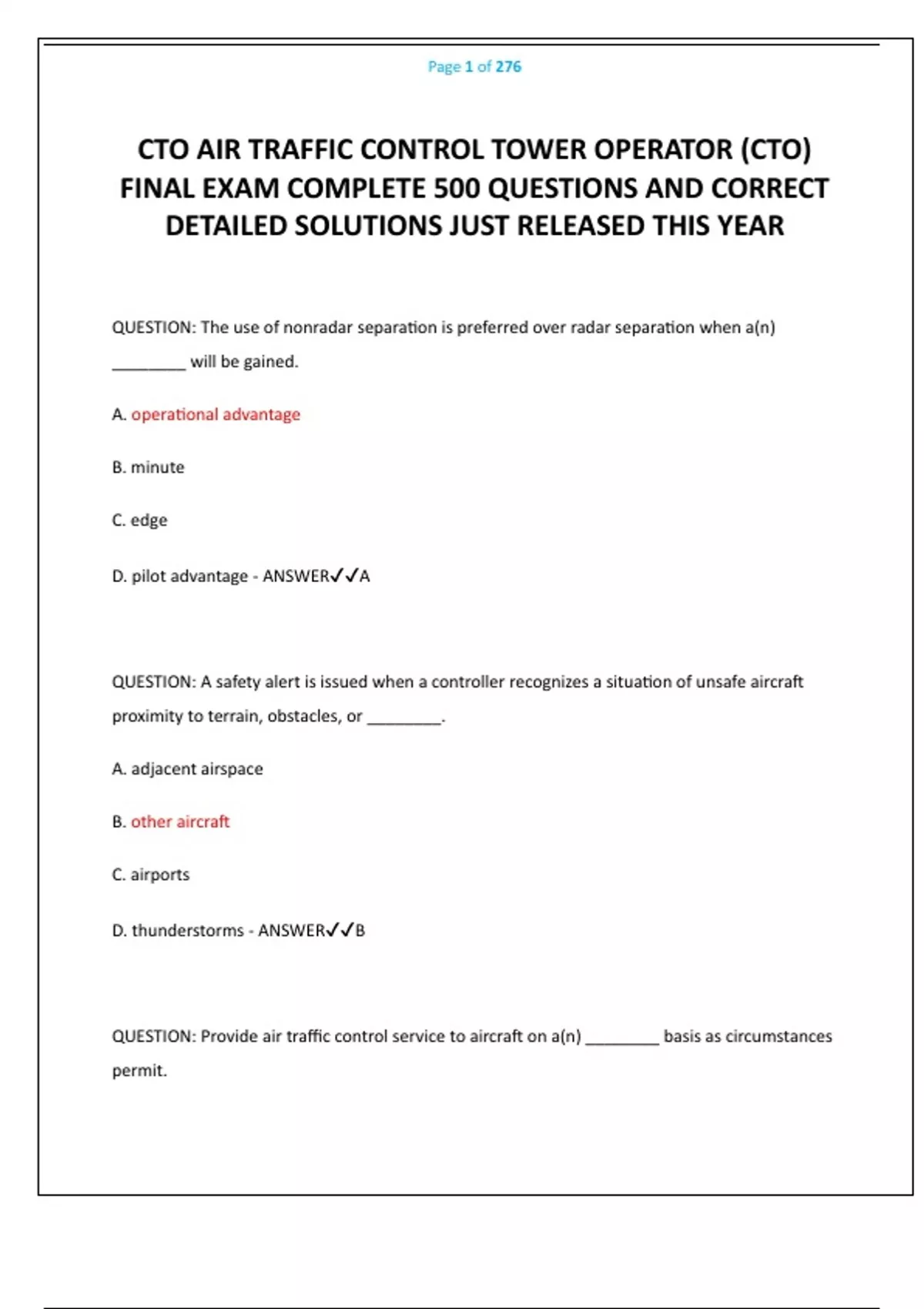 Page 1 of 276

CTO AIR TRAFFIC CONTROL TOWER OPERATOR (CTO) FINAL EXAM COMPLETE 500 QUESTIONS AND CORRECT DETAILED SOLUTIONS JUST RELEASED THIS YEAR

QUESTION: The use of nonradar separation is preferred over radar separation when a(n) ____ will be gained.

A. operational advantage

B. minute

C. edge

D. pilot advantage - ANSWER✓✓A

QUESTION: A safety alert is issued when a controller recognizes a situation of unsafe aircraft proximity to terrain, obstacles, or ____.

A. adjacent airspace

B. other aircraft

C. airports

D. thunderstorms - ANSWER✓✓B

QUESTION: Provide air traffic control service to aircraft on a(n) ____ basis as circumstances permit.